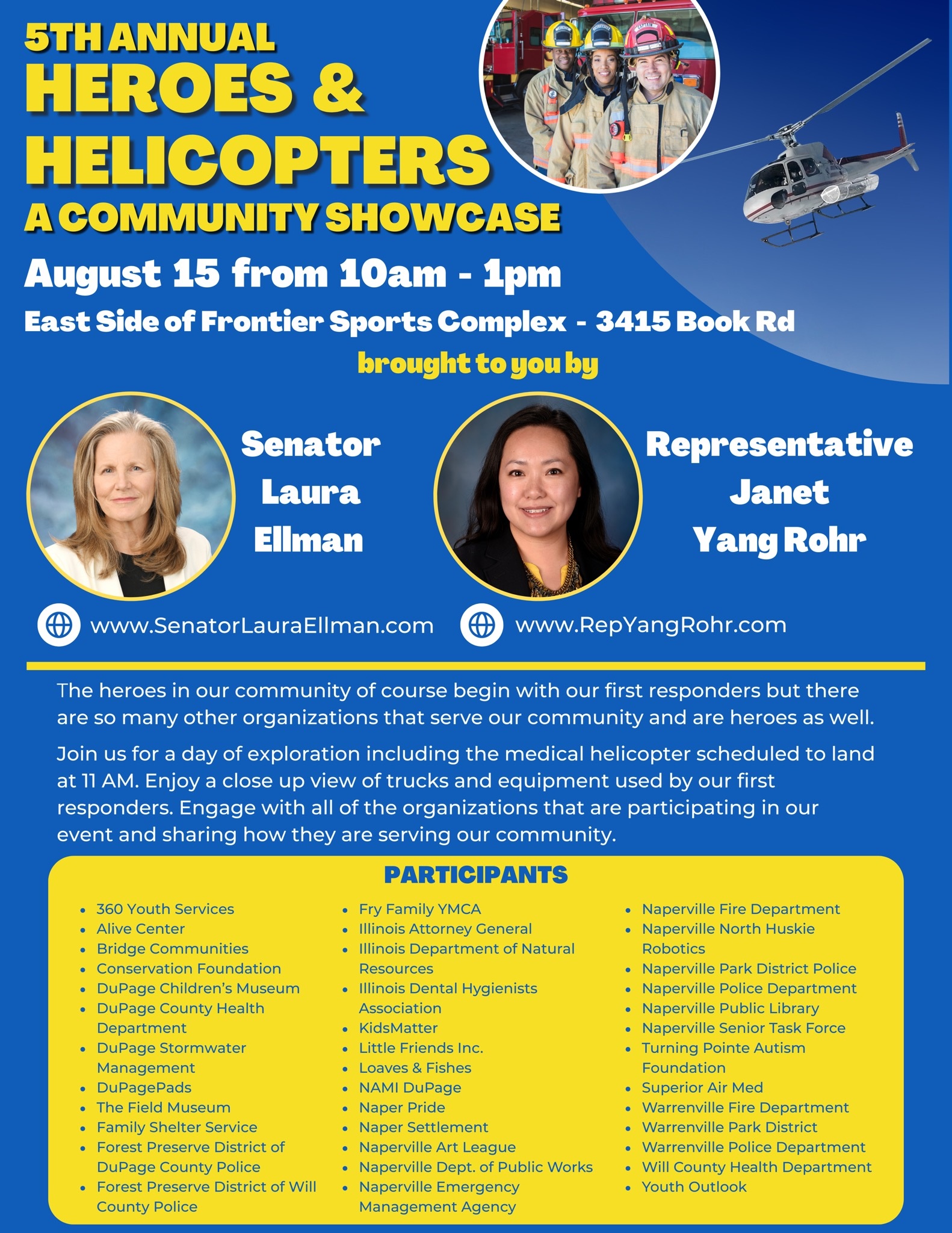 5TH ANNUAL
HEROES &
HELICOPTERS
A COMMUNITY SHOWCASE

August 15 from 10am - 1pm
East Side of Frontier Sports Complex - 3415 Book Rd

brought to you by

Senator
Laura
Ellman

Representative
Janet
Yang Rohr

www.SenatorLauraEllman.com

www.RepYangRohr.com

The heroes in our community of course begin with our first responders but there are so many other organizations that serve our community and are heroes as well.

Join us for a day of exploration including the medical helicopter scheduled to land at 11 AM. Enjoy a close up view of trucks and equipment used by our first responders. Engage with all of the organizations that are participating in our event and sharing how they are serving our community.

PARTICIPANTS

- 360 Youth Services
- Alive Center
- Bridge Communities
- Conservation Foundation
- DuPage Children's Museum
- DuPage County Health Department
- DuPage Stormwater Management
- DuPagePads
- The Field Museum
- Family Shelter Service
- Forest Preserve District of DuPage County Police
- Forest Preserve District of Will County Police

- Fry Family YMCA
- Illinois Attorney General
- Illinois Department of Natural Resources
- Illinois Dental Hygienists Association
- KidsMatter
- Little Friends Inc.
- Loaves & Fishes
- NAMI DuPage
- Naper Pride
- Naper Settlement
- Naperville Art League
- Naperville Dept. of Public Works
- Naperville Emergency Management Agency

- Naperville Fire Department
- Naperville North Huskie Robotics
- Naperville Park District Police
- Naperville Police Department
- Naperville Public Library
- Naperville Senior Task Force
- Turning Pointe Autism Foundation
- Superior Air Med
- Warrenville Fire Department
- Warrenville Park District
- Warrenville Police Department
- Will County Health Department
- Youth Outlook